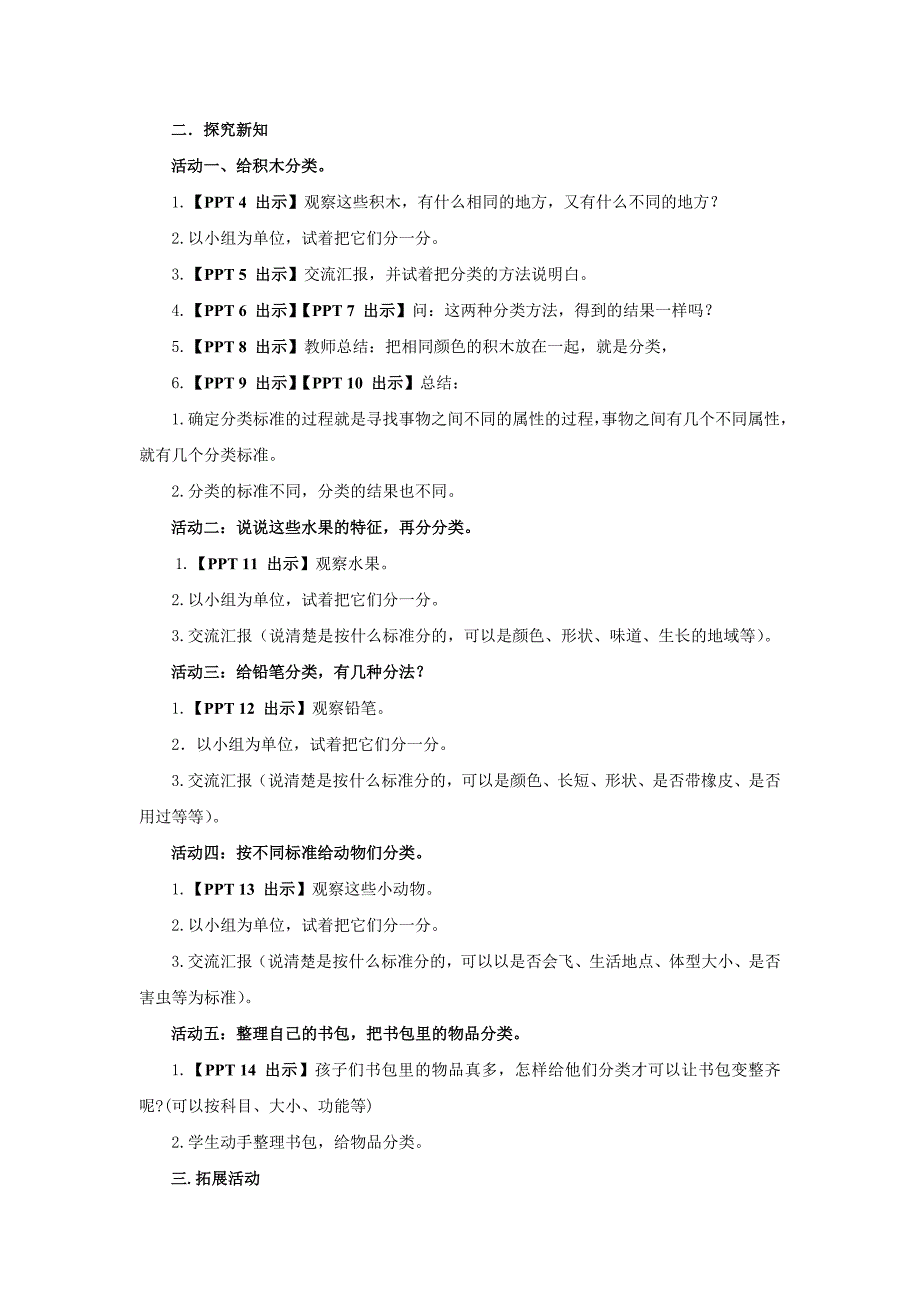 二．探究新知

活动一、给积木分类。

1.【PPT 4 出示】观察这些积木，有什么相同的地方，又有什么不同的地方？

2.以小组为单位，试着把它们分一分。

3.【PPT 5 出示】交流汇报，并试着把分类的方法说明白。

4.【PPT 6 出示】【PPT 7 出示】问：这两种分类方法，得到的结果一样吗？

5.【PPT 8 出示】教师总结：把相同颜色的积木放在一起，就是分类，

6.【PPT 9 出示】【PPT 10 出示】总结：

1.确定分类标准的过程就是寻找事物之间不同的属性的过程，事物之间有几个不同属性，就有几个分类标准。

2.分类的标准不同，分类的结果也不同。

活动二：说说这些水果的特征，再分分类。

1.【PPT 11 出示】观察水果。

2.以小组为单位，试着把它们分一分。

3.交流汇报（说清楚是按什么标准分的，可以是颜色、形状、味道、生长的地域等）。

活动三：给铅笔分类，有几种分法？

1.【PPT 12 出示】观察铅笔。

2．以小组为单位，试着把它们分一分。

3.交流汇报（说清楚是按什么标准分的，可以是颜色、长短、形状、是否带橡皮、是否用过等等）。

活动四：按不同标准给动物们分类。

1.【PPT 13 出示】观察这些小动物。

2.以小组为单位，试着把它们分一分。

3.交流汇报（说清楚是按什么标准分的，可以以是否会飞、生活地点、体型大小、是否害虫等为标准）。

活动五：整理自己的书包，把书包里的物品分类。

1.【PPT 14 出示】孩子们书包里的物品真多，怎样给他们分类才可以让书包变整齐呢?(可以按科目、大小、功能等)

2.学生动手整理书包，给物品分类。

三.拓展活动